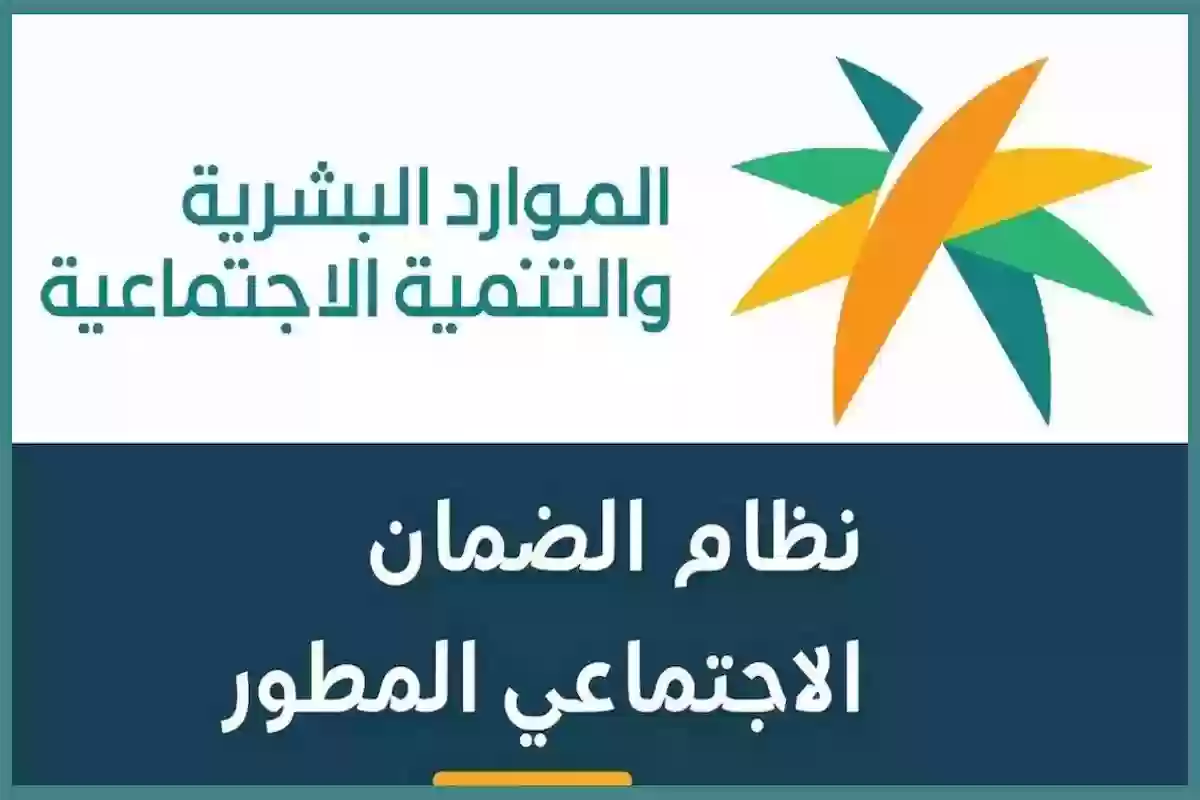 الموارد البشرية
والتنمية الاجتماعية

نظام الضمان
الاجتماعي المطور